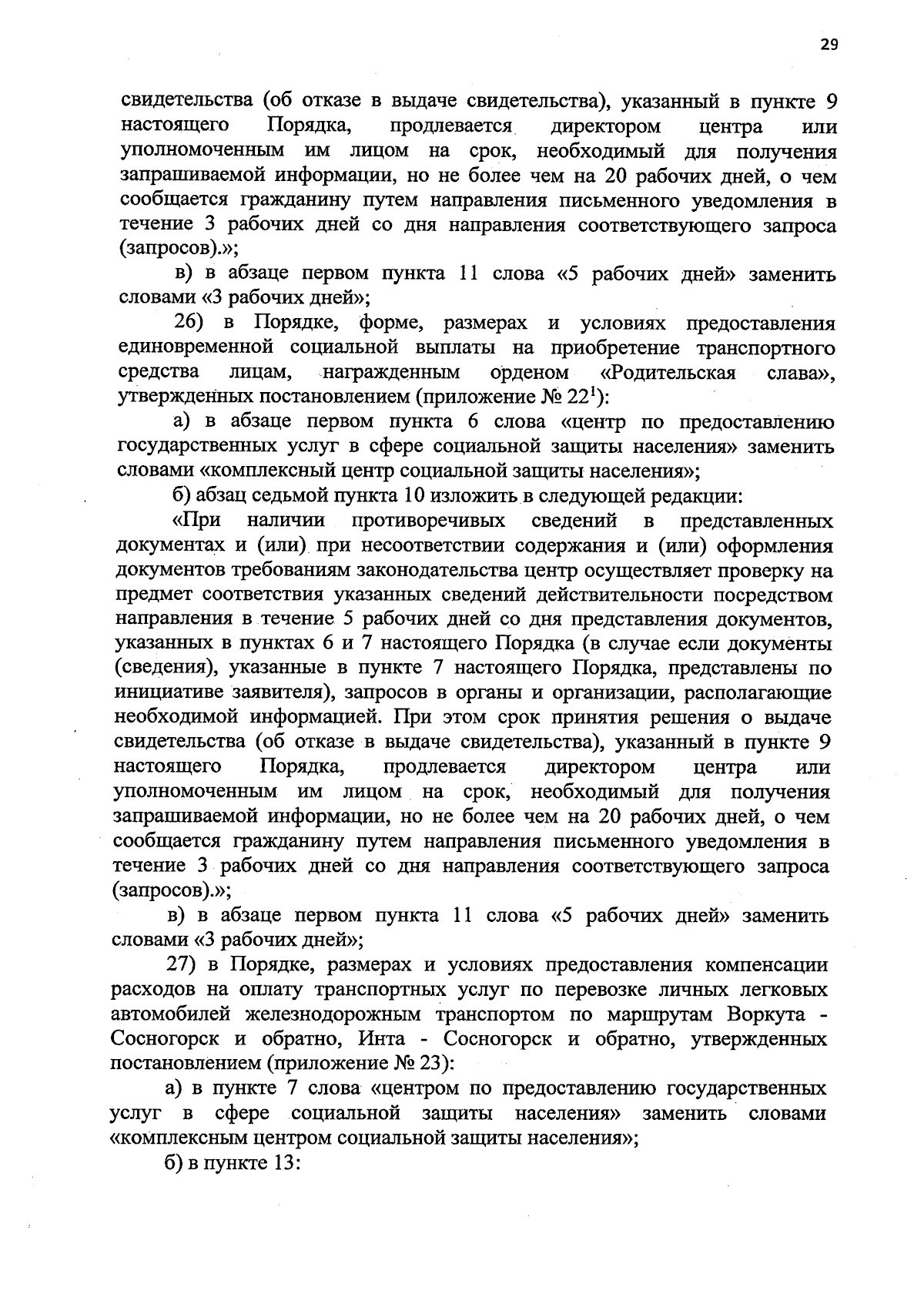 29

свидетельства (об отказе в выдаче свидетельства), указанный в пункте 9 настоящего Порядка, продлевается директором центра или уполномоченным им лицом на срок, необходимый для получения запрашиваемой информации, но не более чем на 20 рабочих дней, о чем сообщается гражданину путем направления письменного уведомления в течение 3 рабочих дней со дня направления соответствующего запроса (запросов).»;

в) в абзаце первом пункта 11 слова «5 рабочих дней» заменить словами «3 рабочих дней»;

26) в Порядке, форме, размерах и условиях предоставления единовременной социальной выплаты на приобретение транспортного средства лицам, награжденным орденом «Родительская слава», утвержденных постановлением (приложение № $22^1$):

а) в абзаце первом пункта 6 слова «центр по предоставлению государственных услуг в сфере социальной защиты населения» заменить словами «комплексный центр социальной защиты населения»;

б) абзац седьмой пункта 10 изложить в следующей редакции:

«При наличии противоречивых сведений в представленных документах и (или) при несоответствии содержания и (или) оформления документов требованиям законодательства центр осуществляет проверку на предмет соответствия указанных сведений действительности посредством направления в течение 5 рабочих дней со дня представления документов, указанных в пунктах 6 и 7 настоящего Порядка (в случае если документы (сведения), указанные в пункте 7 настоящего Порядка, представлены по инициативе заявителя), запросов в органы и организации, располагающие необходимой информацией. При этом срок принятия решения о выдаче свидетельства (об отказе в выдаче свидетельства), указанный в пункте 9 настоящего Порядка, продлевается директором центра или уполномоченным им лицом на срок, необходимый для получения запрашиваемой информации, но не более чем на 20 рабочих дней, о чем сообщается гражданину путем направления письменного уведомления в течение 3 рабочих дней со дня направления соответствующего запроса (запросов).»;

в) в абзаце первом пункта 11 слова «5 рабочих дней» заменить словами «3 рабочих дней»;

27) в Порядке, размерах и условиях предоставления компенсации расходов на оплату транспортных услуг по перевозке личных легковых автомобилей железнодорожным транспортом по маршрутам Воркута - Сосногорск и обратно, Инта - Сосногорск и обратно, утвержденных постановлением (приложение № 23):

а) в пункте 7 слова «центром по предоставлению государственных услуг в сфере социальной защиты населения» заменить словами «комплексным центром социальной защиты населения»;

б) в пункте 13: